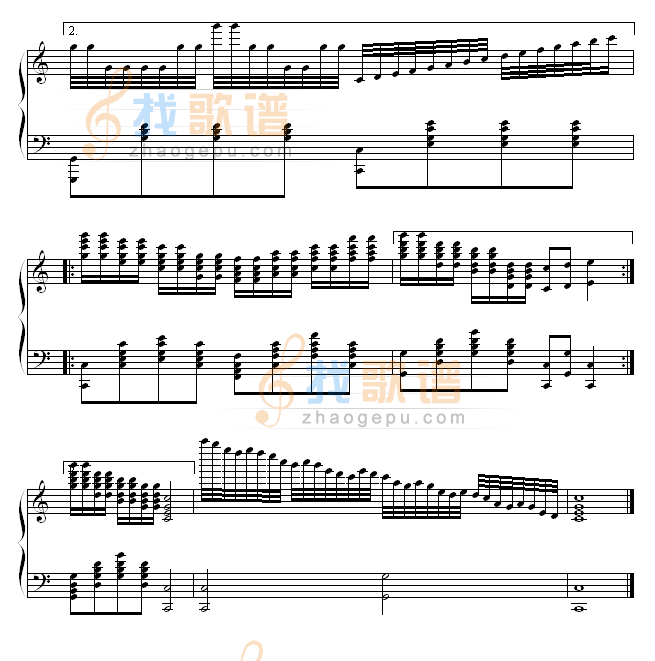 2.

找歌谱
zhaogepu.com

找歌谱
zhaogepu.com